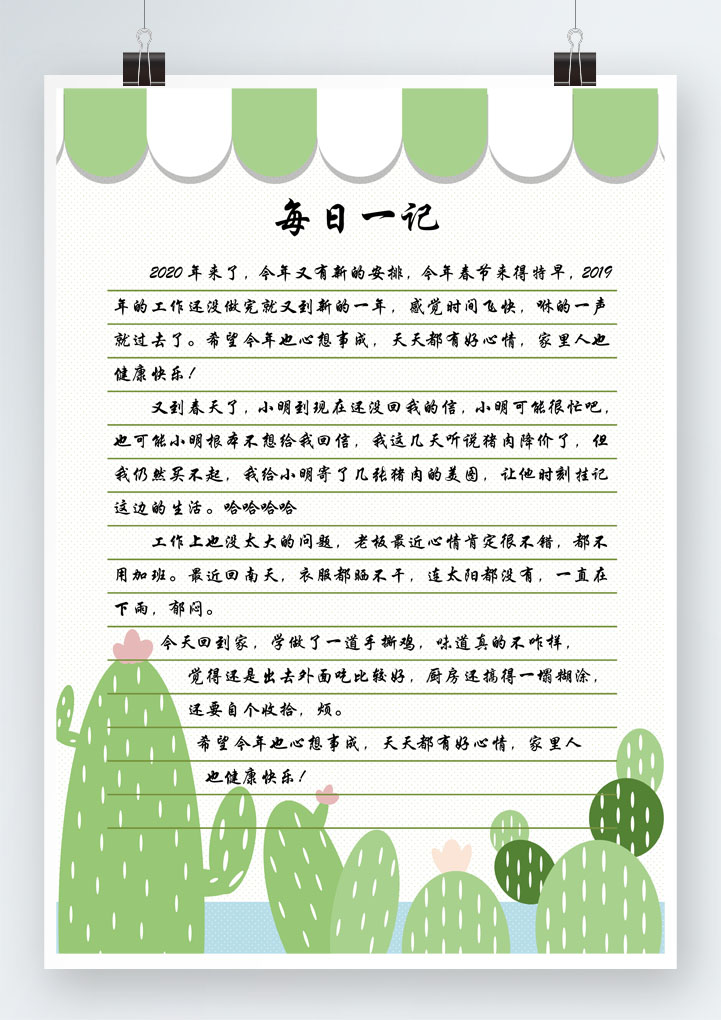 每日一记

2020年来了，今年又有新的安排，今年春节来得特早，2019年的工作还没做完就又到新的一年，感觉时间飞快，咻的一声就过去了。希望今年也心想事成，天天都有好心情，家里人也健康快乐！

又到春天了，小明到现在还没回我的信，小明可能很忙吧，也可能小明根本不想给我回信，我这几天听说猪肉降价了，但我仍然买不起，我给小明寄了几张猪肉的美图，让他时刻挂记这边的生活。哈哈哈哈

工作上也没太大的问题，老板最近心情肯定很不错，都不用加班。最近回南天，衣服都晒不干，连太阳都没有，一直在下雨，郁闷。

今天回到家，学做了一道手撕鸡，味道真的不咋样，觉得还是出去外面吃比较好，厨房还搞得一塌糊涂，还要自个收拾，烦。

希望今年也心想事成，天天都有好心情，家里人也健康快乐！